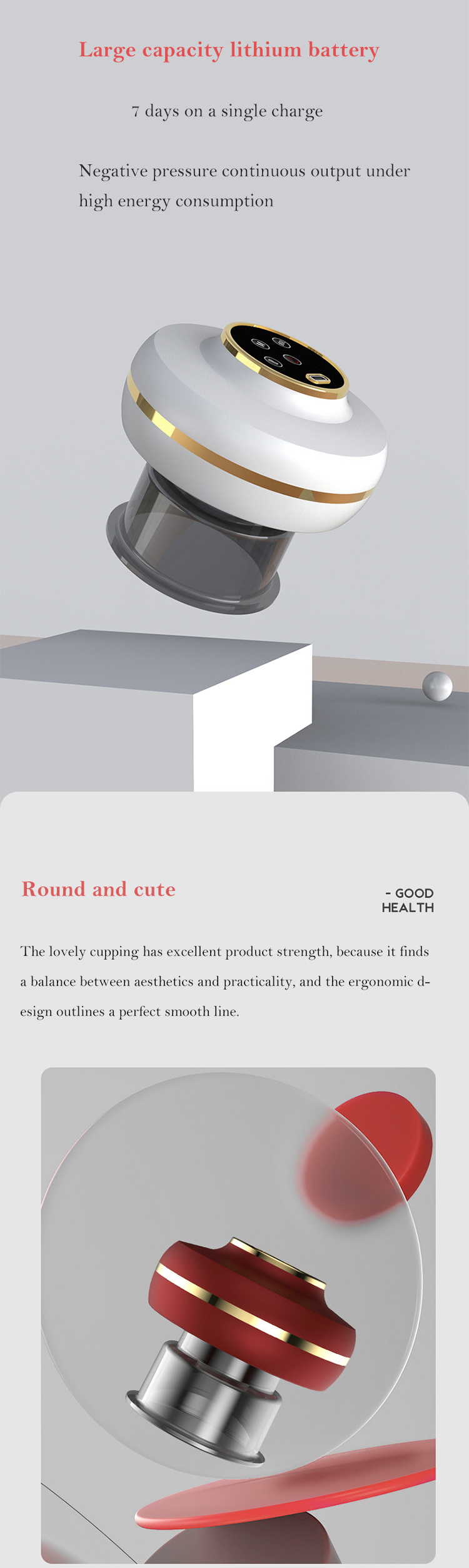 Large capacity lithium battery

7 days on a single charge

Negative pressure continuous output under high energy consumption

Round and cute

- GOOD HEALTH

The lovely cupping has excellent product strength, because it finds a balance between aesthetics and practicality, and the ergonomic design outlines a perfect smooth line.